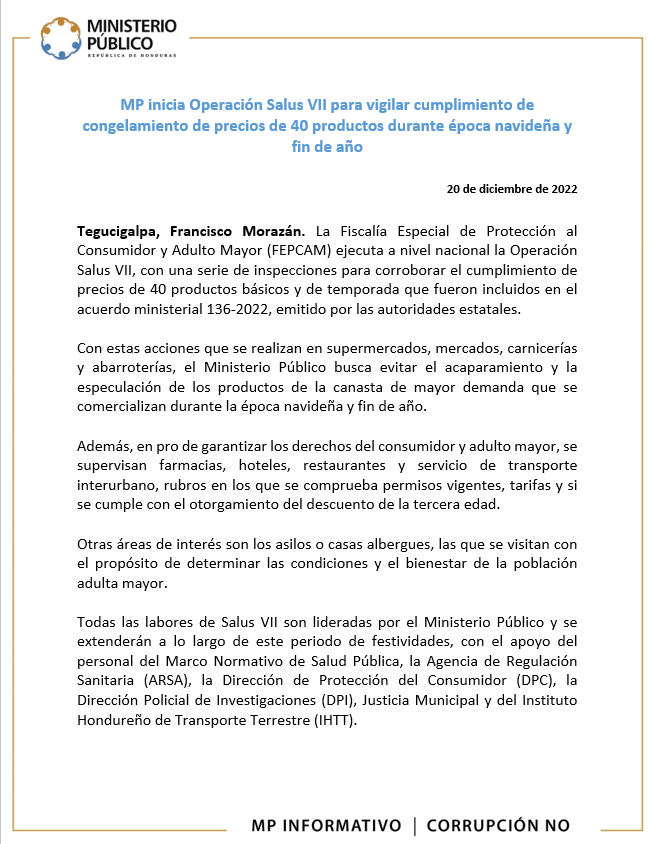 MINISTERIO PÚBLICO
REPÚBLICA DE HONDURAS

MP inicia Operación Salus VII para vigilar cumplimiento de congelamiento de precios de 40 productos durante época navideña y fin de año

20 de diciembre de 2022

Tegucigalpa, Francisco Morazán. La Fiscalía Especial de Protección al Consumidor y Adulto Mayor (FEPCAM) ejecuta a nivel nacional la Operación Salus VII, con una serie de inspecciones para corroborar el cumplimiento de precios de 40 productos básicos y de temporada que fueron incluidos en el acuerdo ministerial 136-2022, emitido por las autoridades estatales.

Con estas acciones que se realizan en supermercados, mercados, carnicerías y abarroterías, el Ministerio Público busca evitar el acaparamiento y la especulación de los productos de la canasta de mayor demanda que se comercializan durante la época navideña y fin de año.

Además, en pro de garantizar los derechos del consumidor y adulto mayor, se supervisan farmacias, hoteles, restaurantes y servicio de transporte interurbano, rubros en los que se comprueba permisos vigentes, tarifas y si se cumple con el otorgamiento del descuento de la tercera edad.

Otras áreas de interés son los asilos o casas albergues, las que se visitan con el propósito de determinar las condiciones y el bienestar de la población adulta mayor.

Todas las labores de Salus VII son lideradas por el Ministerio Público y se extenderán a lo largo de este periodo de festividades, con el apoyo del personal del Marco Normativo de Salud Pública, la Agencia de Regulación Sanitaria (ARSA), la Dirección de Protección del Consumidor (DPC), la Dirección Policial de Investigaciones (DPI), Justicia Municipal y del Instituto Hondureño de Transporte Terrestre (IHTT).

MP INFORMATIVO | CORRUPCIÓN NO